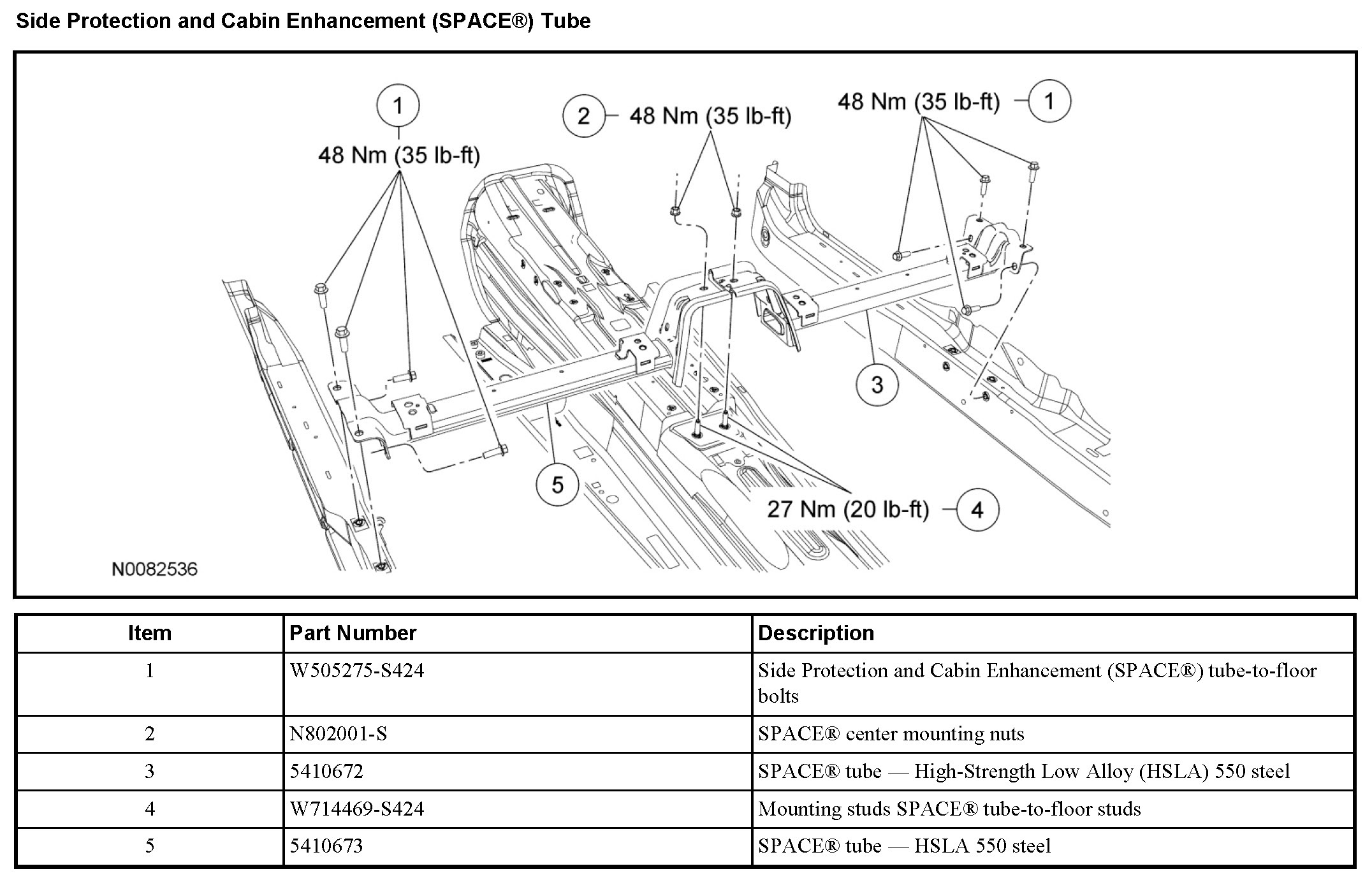 Side Protection and Cabin Enhancement (SPACE®) Tube

1
48 Nm (35 lb-ft)
2 48 Nm (35 lb-ft)
48 Nm (35 lb-ft) 1
3
5
27 Nm (20 lb-ft) 4
N0082536

| Item | Part Number | Description |
|---|---|---|
| 1 | W505275-S424 | Side Protection and Cabin Enhancement (SPACE®) tube-to-floor bolts |
| 2 | N802001-S | SPACE® center mounting nuts |
| 3 | 5410672 | SPACE® tube — High-Strength Low Alloy (HSLA) 550 steel |
| 4 | W714469-S424 | Mounting studs SPACE® tube-to-floor studs |
| 5 | 5410673 | SPACE® tube — HSLA 550 steel |